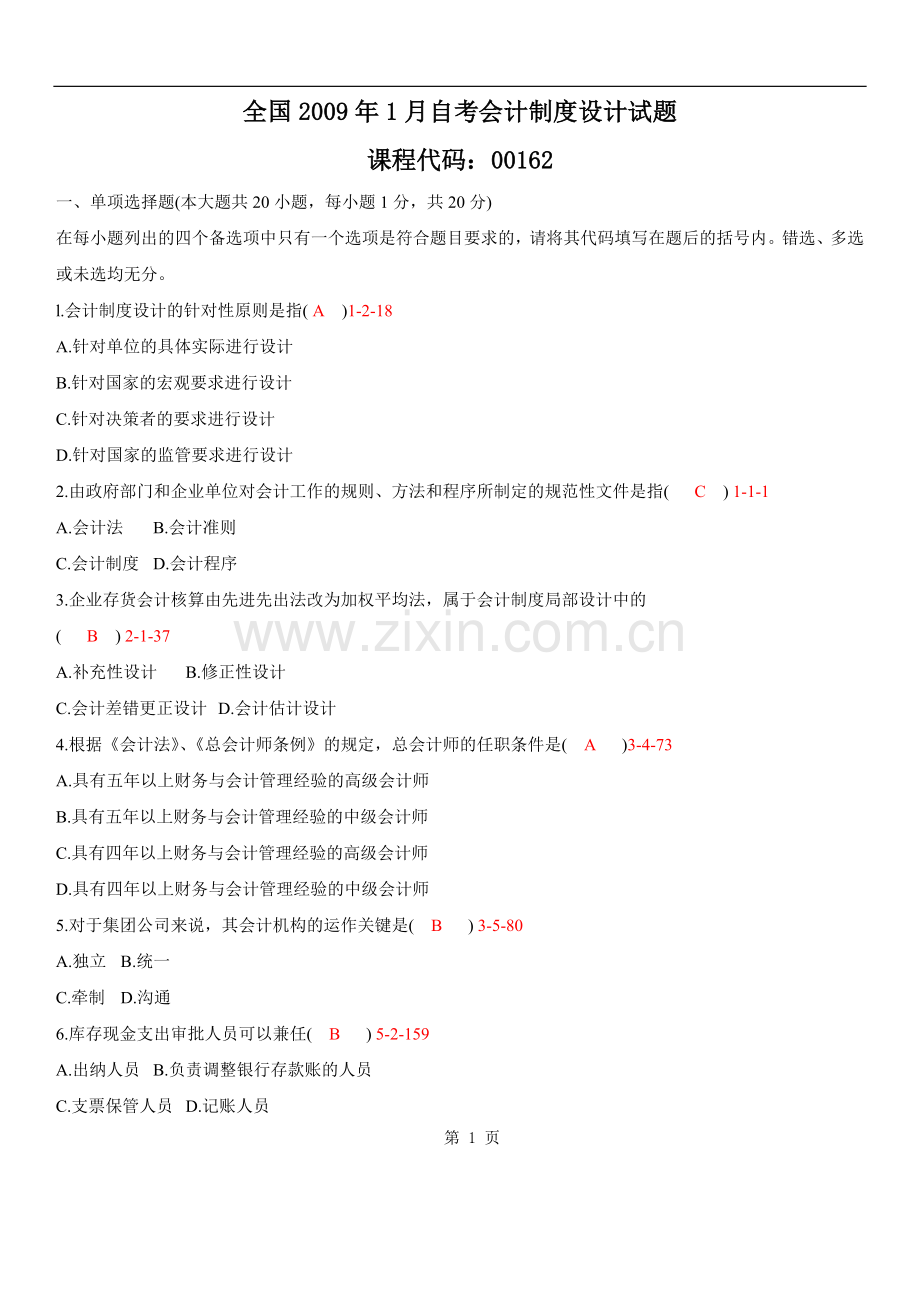 全国2009年1月自考会计制度设计试题

课程代码：00162

一、单项选择题(本大题共20小题，每小题1分，共20分)

在每小题列出的四个备选项中只有一个选项是符合题目要求的，请将其代码填写在题后的括号内。错选、多选或未选均无分。

l.会计制度设计的针对性原则是指( A )1-2-18

A.针对单位的具体实际进行设计

B.针对国家的宏观要求进行设计

C.针对决策者的要求进行设计

D.针对国家的监管要求进行设计

2.由政府部门和企业单位对会计工作的规则、方法和程序所制定的规范性文件是指( C ) 1-1-1

A.会计法 B.会计准则

C.会计制度 D.会计程序

3.企业存货会计核算由先进先出法改为加权平均法，属于会计制度局部设计中的

( B ) 2-1-37

A.补充性设计 B.修正性设计

C.会计差错更正设计 D.会计估计设计

4.根据《会计法》、《总会计师条例》的规定，总会计师的任职条件是( A )3-4-73

A.具有五年以上财务与会计管理经验的高级会计师

B.具有五年以上财务与会计管理经验的中级会计师

C.具有四年以上财务与会计管理经验的高级会计师

D.具有四年以上财务与会计管理经验的中级会计师

5.对于集团公司来说，其会计机构的运作关键是( B ) 3-5-80

A.独立 B.统一

C.牵制 D.沟通

6.库存现金支出审批人员可以兼任( B ) 5-2-159

A.出纳人员 B.负责调整银行存款账的人员

C.支票保管人员 D.记账人员

第 1 页

www.zixin.com.cn